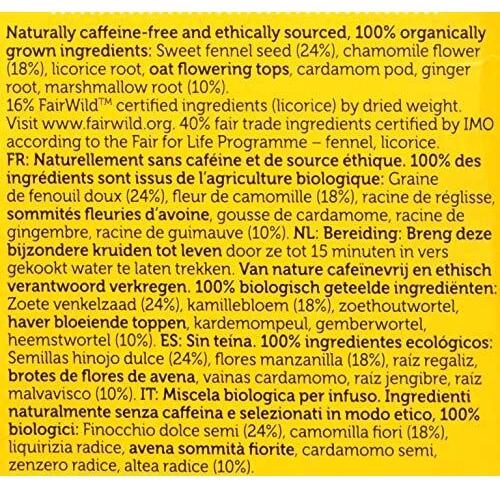 Naturally caffeine-free and ethically sourced, 100% organically grown ingredients: Sweet fennel seed (24%), chamomile flower (18%), licorice root, oat flowering tops, cardamom pod, ginger root, marshmallow root (10%).
16% FairWild™ certified ingredients (licorice) by dried weight. Visit www.fairwild.org. 40% fair trade ingredients certified by IMO according to the Fair for Life Programme – fennel, licorice.
FR: Naturellement sans caféine et de source éthique. 100% des ingrédients sont issus de l'agriculture biologique: Graine de fenouil doux (24%), fleur de camomille (18%), racine de réglisse, sommités fleuries d'avoine, gousse de cardamome, racine de gingembre, racine de guimauve (10%). NL: Bereiding: Breng deze bijzondere kruiden tot leven door ze tot 15 minuten in vers gekookt water te laten trekken. Van nature cafeïnevrij en ethisch verantwoord verkregen. 100% biologisch geteelde ingrediënten: Zoete venkelzaad (24%), kamillebloem (18%), zoethoutwortel, haver bloeiende toppen, kardemompeul, gemberwortel, heemstwortel (10%). ES: Sin teína. 100% ingredientes ecológicos: Semillas hinojo dulce (24%), flores manzanilla (18%), raíz regaliz, brotes de flores de avena, vainas cardamomo, raíz jengibre, raíz malvavisco (10%). IT: Miscela biologica per infuso. Ingredienti naturalmente senza caffeina e selezionati in modo etico, 100% biologici: Finocchio dolce semi (24%), camomilla fiori (18%), liquirizia radice, avena sommità fiorite, cardamomo semi, zenzero radice, altea radice (10%).